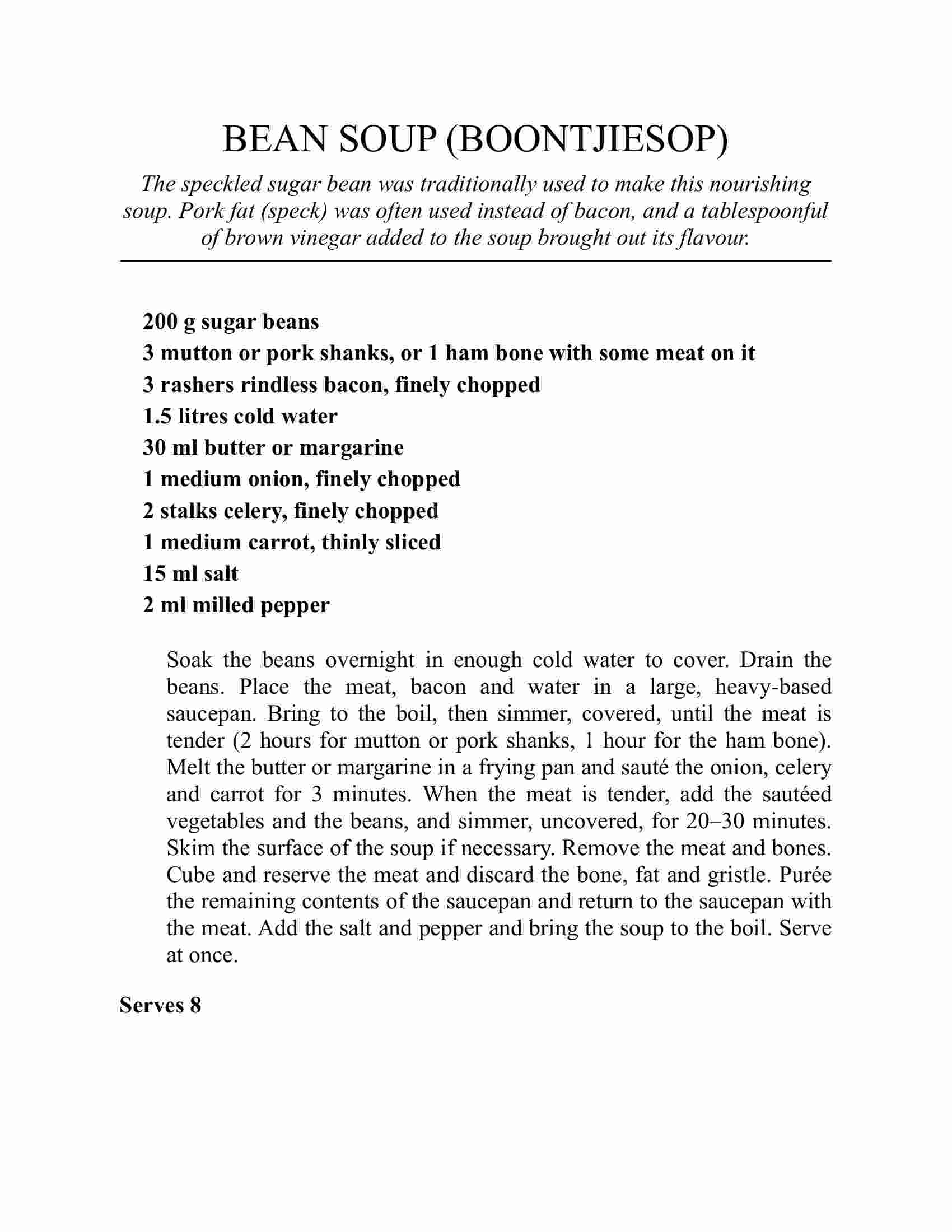 BEAN SOUP (BOONTJIESOP)

The speckled sugar bean was traditionally used to make this nourishing soup. Pork fat (speck) was often used instead of bacon, and a tablespoonful of brown vinegar added to the soup brought out its flavour.

200 g sugar beans
3 mutton or pork shanks, or 1 ham bone with some meat on it
3 rashers rindless bacon, finely chopped
1.5 litres cold water
30 ml butter or margarine
1 medium onion, finely chopped
2 stalks celery, finely chopped
1 medium carrot, thinly sliced
15 ml salt
2 ml milled pepper

Soak the beans overnight in enough cold water to cover. Drain the beans. Place the meat, bacon and water in a large, heavy-based saucepan. Bring to the boil, then simmer, covered, until the meat is tender (2 hours for mutton or pork shanks, 1 hour for the ham bone). Melt the butter or margarine in a frying pan and sauté the onion, celery and carrot for 3 minutes. When the meat is tender, add the sautéed vegetables and the beans, and simmer, uncovered, for 20–30 minutes. Skim the surface of the soup if necessary. Remove the meat and bones. Cube and reserve the meat and discard the bone, fat and gristle. Purée the remaining contents of the saucepan and return to the saucepan with the meat. Add the salt and pepper and bring the soup to the boil. Serve at once.

Serves 8